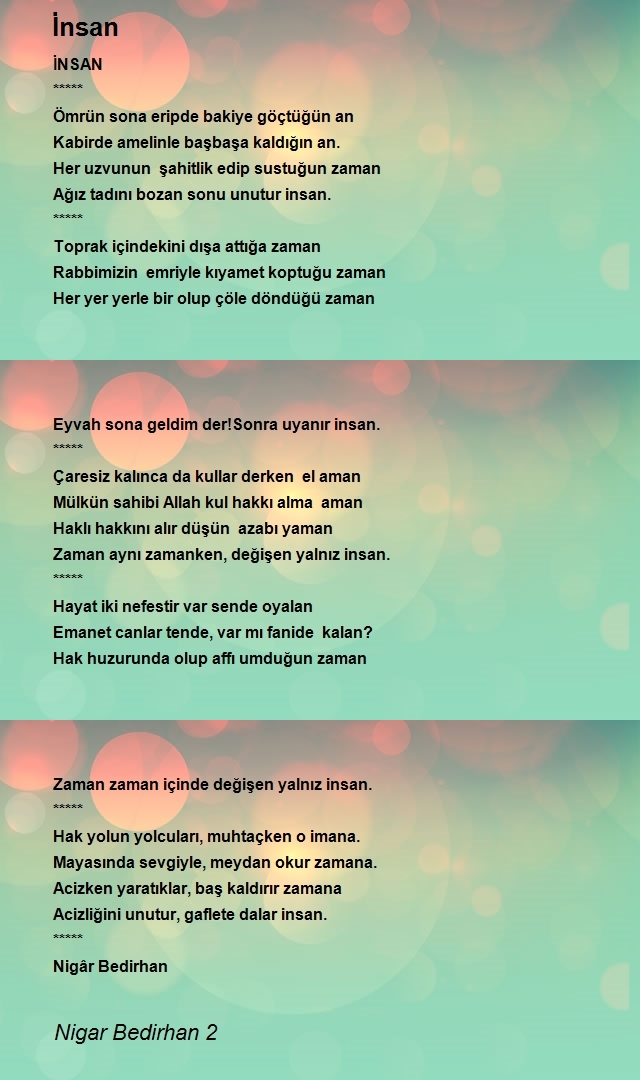 İnsan

İNSAN
*****
Ömrün sona eripde bakiye göçtüğün an
Kabirde amelinle başbaşa kaldığın an.
Her uzvunun şahitlik edip sustuğun zaman
Ağız tadını bozan sonu unutur insan.
*****
Toprak içindekini dışa attığa zaman
Rabbimizin emriyle kıyamet koptuğu zaman
Her yer yerle bir olup çöle döndüğü zaman

Eyvah sona geldim der!Sonra uyanır insan.
*****
Çaresiz kalınca da kullar derken el aman
Mülkün sahibi Allah kul hakkı alma aman
Haklı hakkını alır düşün azabı yaman
Zaman aynı zamanken, değişen yalnız insan.
*****
Hayat iki nefestir var sende oyalan
Emanet canlar tende, var mı fanide kalan?
Hak huzurunda olup affı umduğun zaman

Zaman zaman içinde değişen yalnız insan.
*****
Hak yolun yolcuları, muhtaçken o imana.
Mayasında sevgiyle, meydan okur zamana.
Acizken yaratıklar, baş kaldırır zamana
Acizliğini unutur, gaflete dalar insan.
*****
Nigâr Bedirhan

Nigar Bedirhan 2